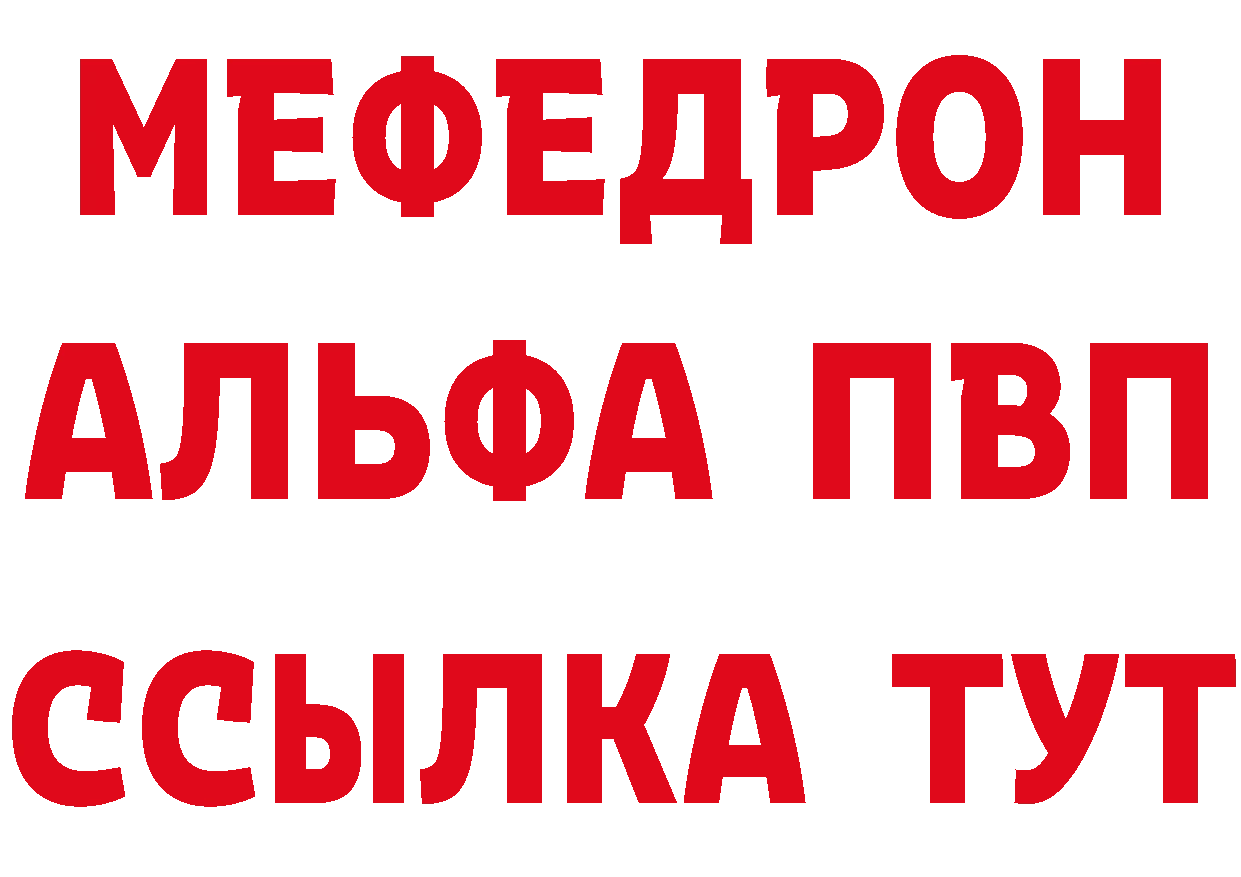 МЕФЕДРОН
АЛЬФА ПВП
ССЫЛКА ТУТ